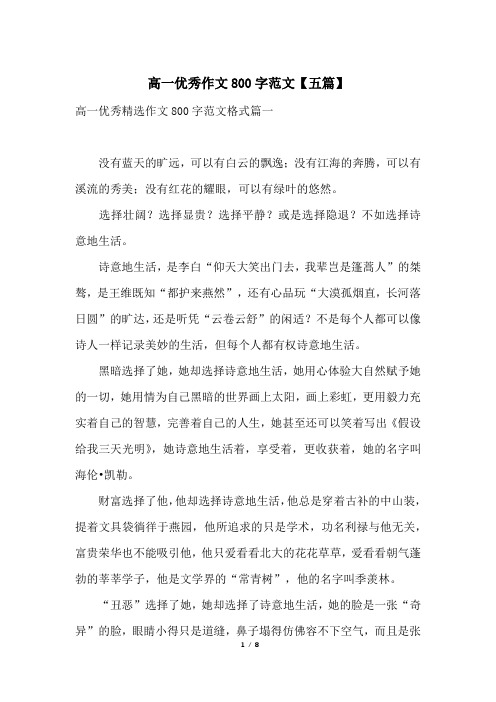 高一优秀作文800字范文【五篇】

高一优秀精选作文800字范文格式篇一

没有蓝天的旷远，可以有白云的飘逸；没有江海的奔腾，可以有溪流的秀美；没有红花的耀眼，可以有绿叶的悠然。

选择壮阔？选择显贵？选择平静？或是选择隐退？不如选择诗意地生活。

诗意地生活，是李白“仰天大笑出门去，我辈岂是蓬蒿人”的桀骜，是王维既知“都护来燕然”，还有心品玩“大漠孤烟直，长河落日圆”的旷达，还是听凭“云卷云舒”的闲适？不是每个人都可以像诗人一样记录美妙的生活，但每个人都有权诗意地生活。

黑暗选择了她，她却选择诗意地生活，她用心体验大自然赋予她的一切，她用情为自己黑暗的世界画上太阳，画上彩虹，更用毅力充实着自己的智慧，完善着自己的人生，她甚至还可以笑着写出《假设给我三天光明》，她诗意地生活着，享受着，更收获着，她的名字叫海伦•凯勒。

财富选择了他，他却选择诗意地生活，他总是穿着古补的中山装，提着文具袋徜徉于燕园，他所追求的只是学术，功名利禄与他无关，富贵荣华也不能吸引他，他只爱看看北大的花花草草，爱看看朝气蓬勃的莘莘学子，他是文学界的“常青树”，他的名字叫季羡林。

“丑恶”选择了她，她却选择了诗意地生活，她的脸是一张“奇异”的脸，眼睛小得只是道缝，鼻子塌得仿佛容不下空气，而且是张

1 / 8